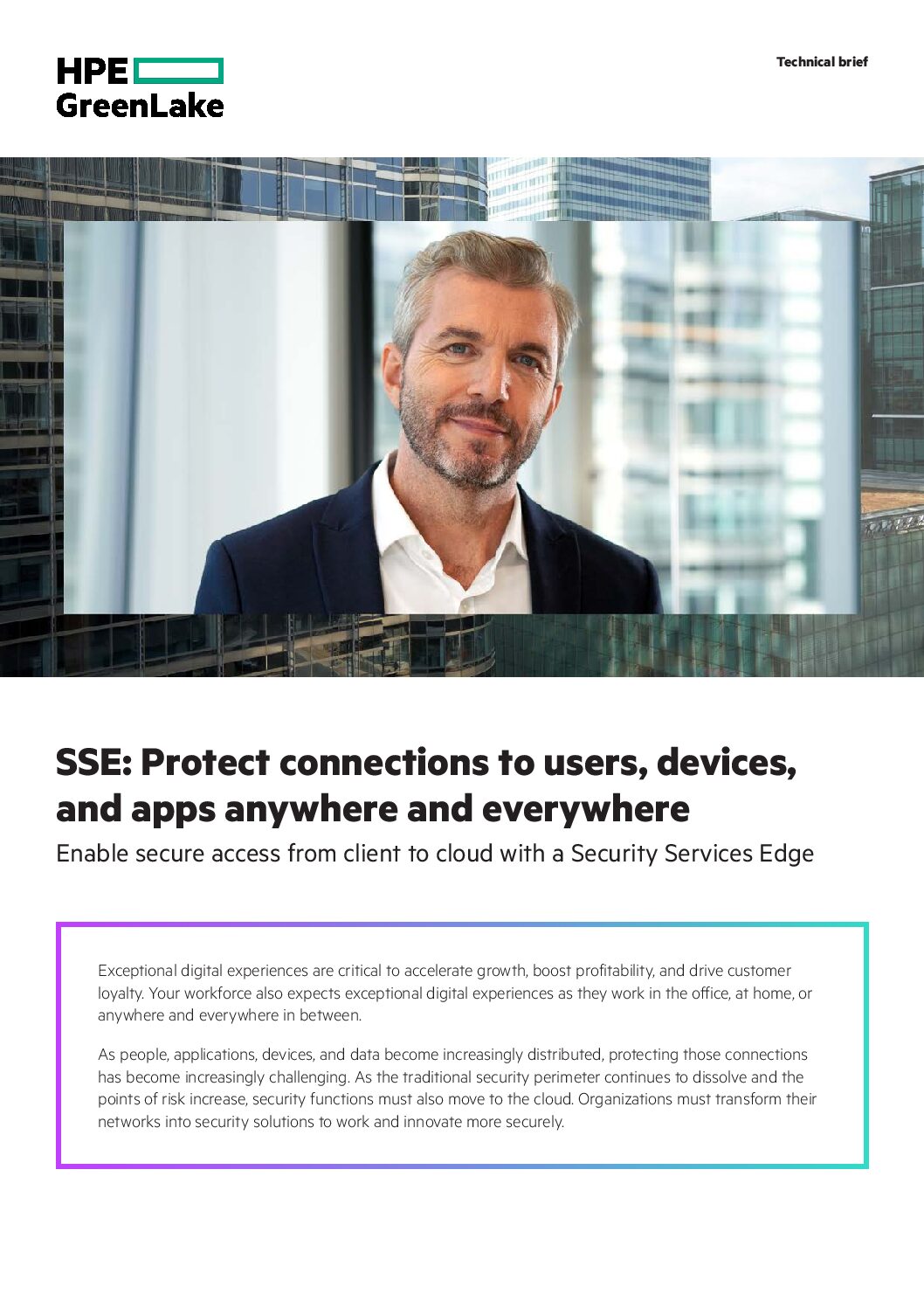 HPE GreenLake

Technical brief

SSE: Protect connections to users, devices, and apps anywhere and everywhere

Enable secure access from client to cloud with a Security Services Edge

Exceptional digital experiences are critical to accelerate growth, boost profitability, and drive customer loyalty. Your workforce also expects exceptional digital experiences as they work in the office, at home, or anywhere and everywhere in between.

As people, applications, devices, and data become increasingly distributed, protecting those connections has become increasingly challenging. As the traditional security perimeter continues to dissolve and the points of risk increase, security functions must also move to the cloud. Organizations must transform their networks into security solutions to work and innovate more securely.